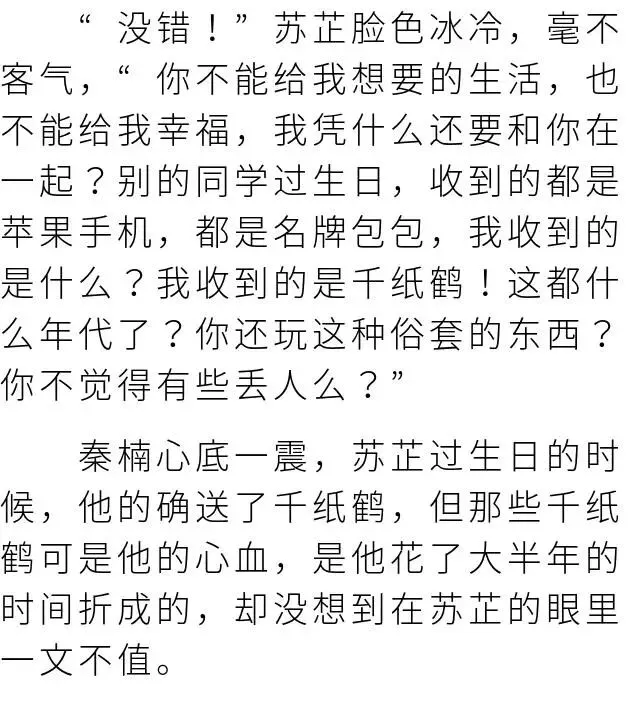 “没错！”苏芷脸色冰冷，毫不客气，“你不能给我想要的生活，也不能给我幸福，我凭什么还要和你在一起？别的同学过生日，收到的都是苹果手机，都是名牌包包，我收到的是什么？我收到的是千纸鹤！这都什么年代了？你还玩这种俗套的东西？你不觉得有些丢人么？”

秦楠心底一震，苏芷过生日的时候，他的确送了千纸鹤，但那些千纸鹤可是他的心血，是他花了大半年的时间折成的，却没想到在苏芷的眼里一文不值。